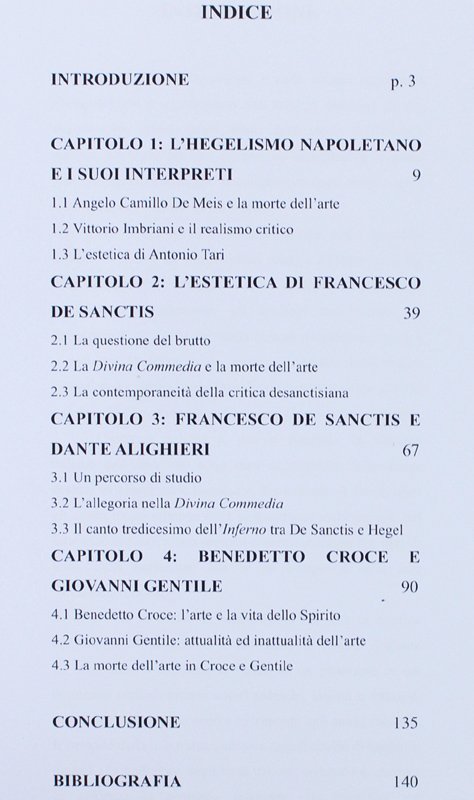 INDICE

INTRODUZIONE p. 3

CAPITOLO 1: L'HEGELISMO NAPOLETANO E I SUOI INTERPRETI 9

1.1 Angelo Camillo De Meis e la morte dell'arte

1.2 Vittorio Imbriani e il realismo critico

1.3 L'estetica di Antonio Tari

CAPITOLO 2: L'ESTETICA DI FRANCESCO DE SANCTIS 39

2.1 La questione del brutto

2.2 La Divina Commedia e la morte dell'arte

2.3 La contemporaneità della critica desanctisiana

CAPITOLO 3: FRANCESCO DE SANCTIS E DANTE ALIGHIERI 67

3.1 Un percorso di studio

3.2 L'allegoria nella Divina Commedia

3.3 Il canto tredicesimo dell'Inferno tra De Sanctis e Hegel

CAPITOLO 4: BENEDETTO CROCE E GIOVANNI GENTILE 90

4.1 Benedetto Croce: l'arte e la vita dello Spirito

4.2 Giovanni Gentile: attualità ed inattualità dell'arte

4.3 La morte dell'arte in Croce e Gentile

CONCLUSIONE 135

BIBLIOGRAFIA 140